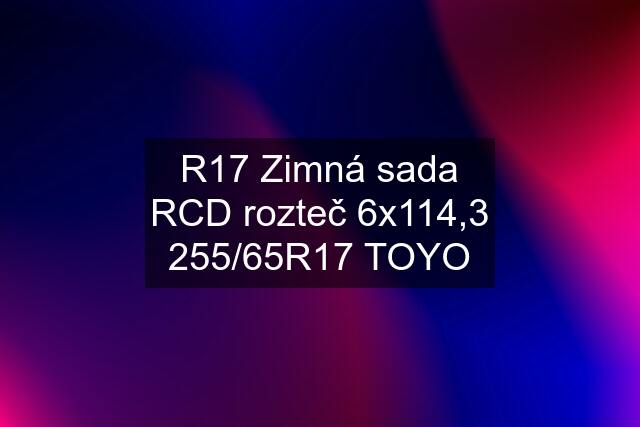 R17 Zimná sada RCD rozteč 6x114,3 255/65R17 TOYO